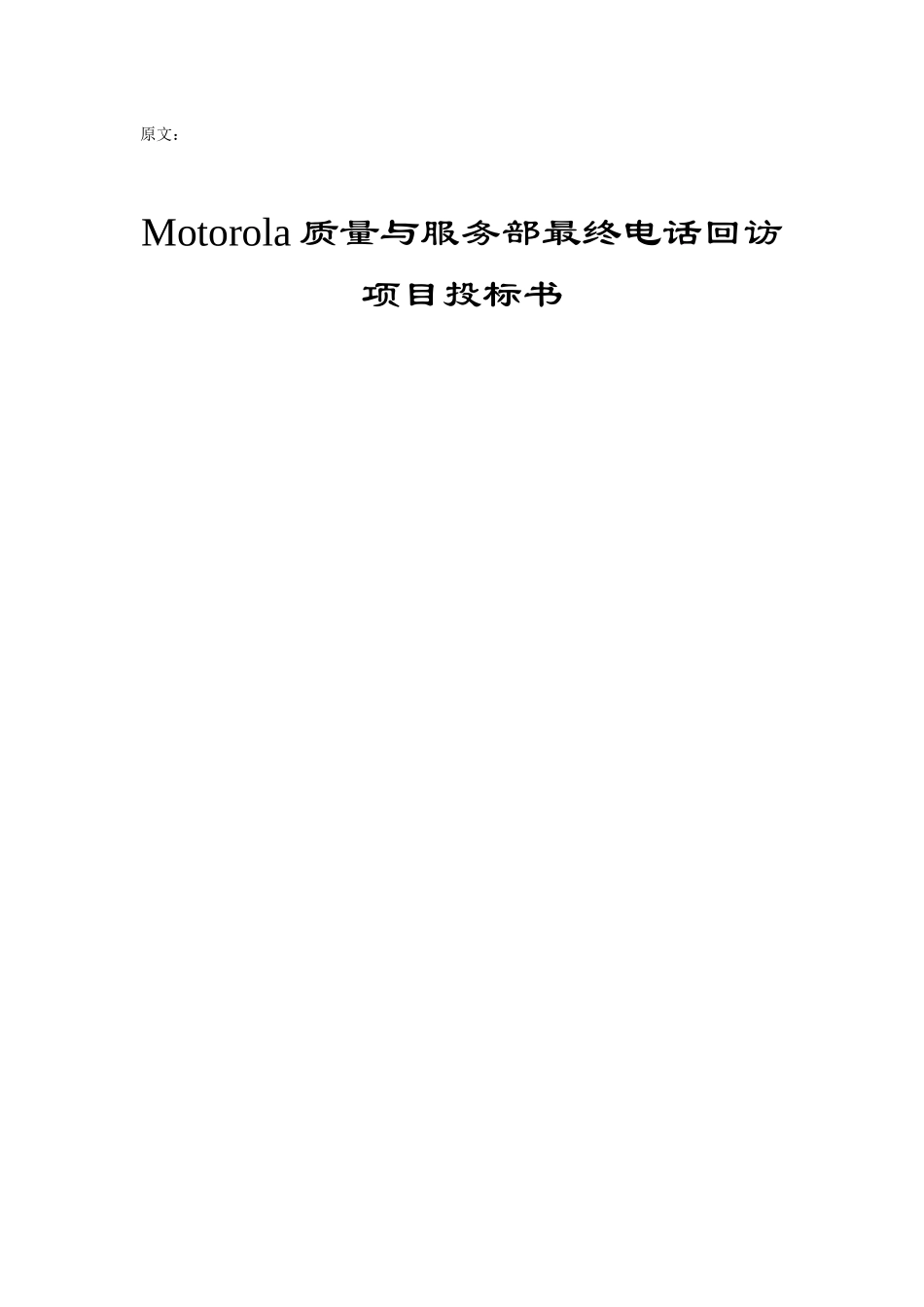 原文：

Motorola质量与服务部最终电话回访

项目投标书